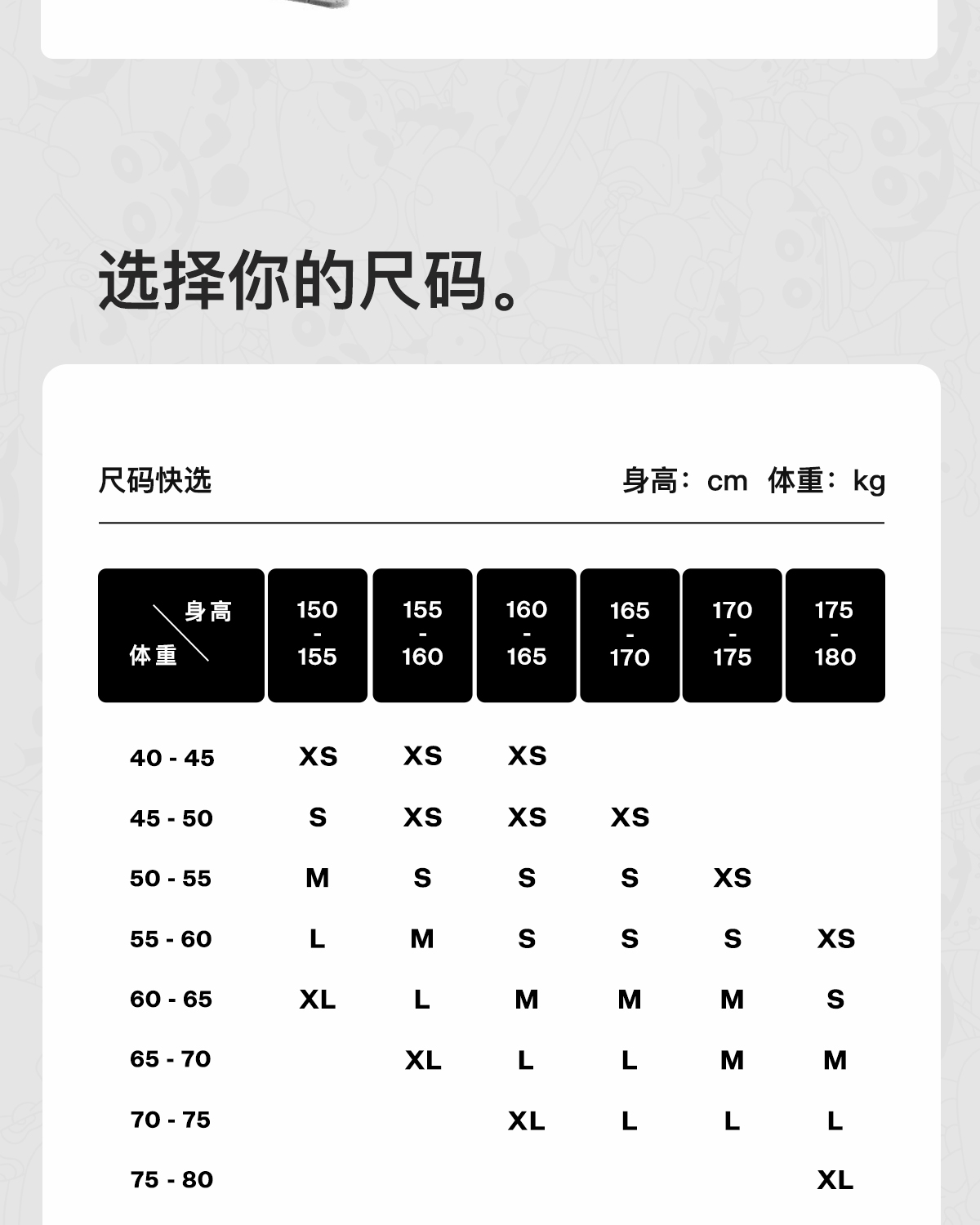 选择你的尺码。

尺码快选

身高：cm 体重：kg

| 身高 体重 | 150 - 155 | 155 - 160 | 160 - 165 | 165 - 170 | 170 - 175 | 175 - 180 |
|---|---|---|---|---|---|---|
| 40 - 45 | XS | XS | XS | | | |
| 45 - 50 | S | XS | XS | XS | | |
| 50 - 55 | M | S | S | S | XS | |
| 55 - 60 | L | M | S | S | S | XS |
| 60 - 65 | XL | L | M | M | M | S |
| 65 - 70 | | XL | L | L | M | M |
| 70 - 75 | | | XL | L | L | L |
| 75 - 80 | | | | | | XL |